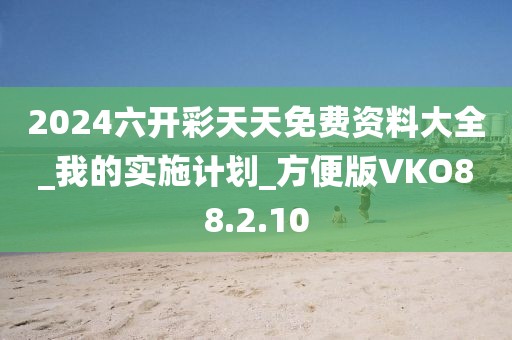 2024六开彩天天免费资料大全_我的实施计划_方便版VKO88.2.10